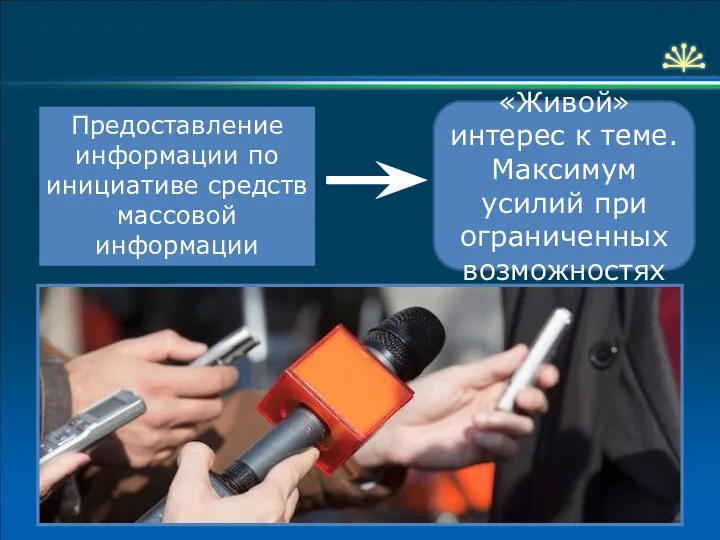 Предоставление информации по инициативе средств массовой информации

«Живой» интерес к теме. Максимум усилий при ограниченных возможностях